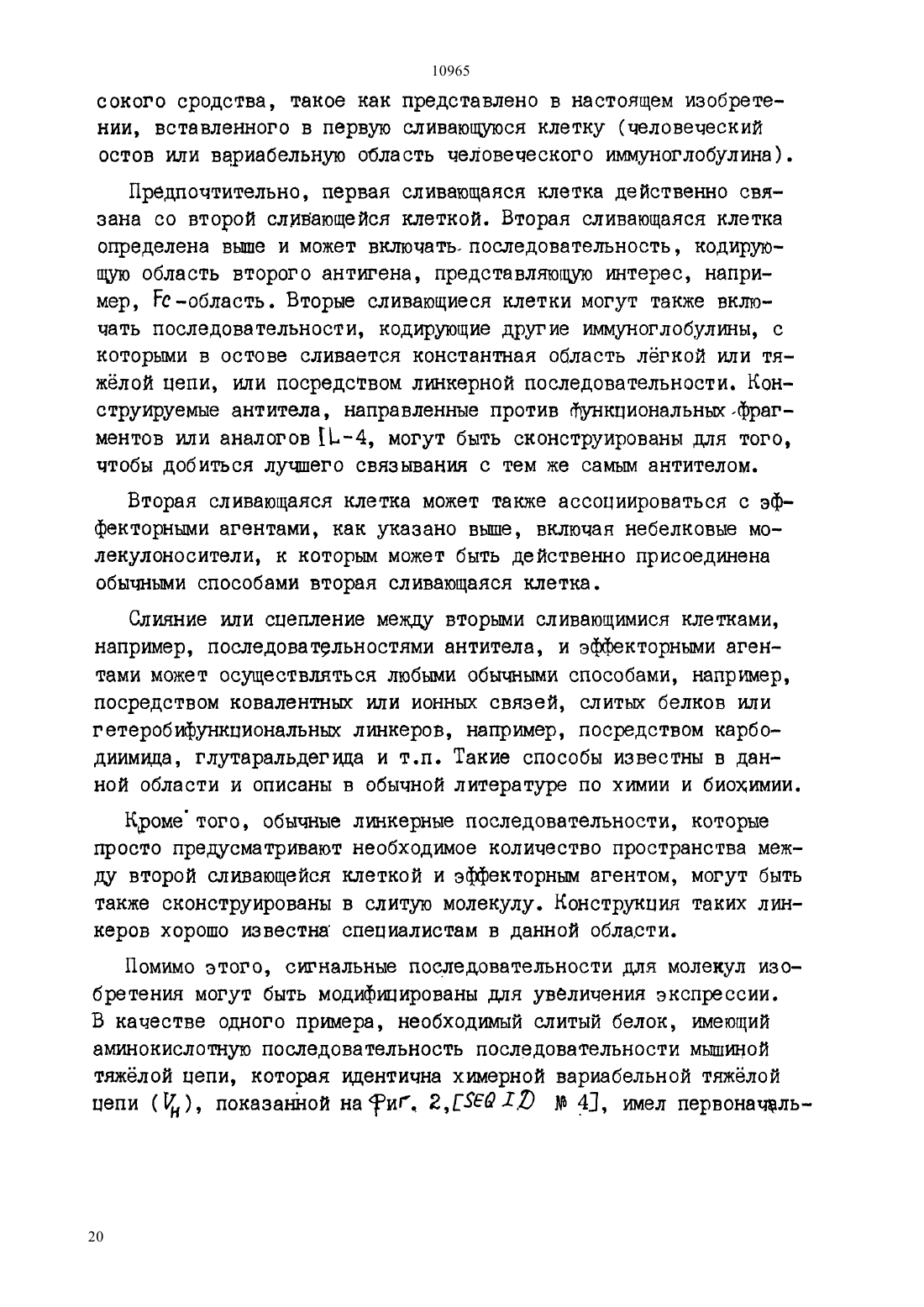 10965

сокого сродства, такое как представлено в настоящем изобретении, вставленного в первую сливающуюся клетку (человеческий остов или вариабельную область человеческого иммуноглобулина).

Предпочтительно, первая сливающаяся клетка действенно связана со второй сливающейся клеткой. Вторая сливающаяся клетка определена выше и может включать последовательность, кодирующую область второго антигена, представляющую интерес, например, Fc-область. Вторые сливающиеся клетки могут также включать последовательности, кодирующие другие иммуноглобулины, с которыми в остове сливается константная область лёгкой или тяжёлой цепи, или посредством линкерной последовательности. Конструируемые антитела, направленные против функциональных фрагментов или аналогов IL-4, могут быть сконструированы для того, чтобы добиться лучшего связывания с тем же самым антителом.

Вторая сливающаяся клетка может также ассоциироваться с эффекторными агентами, как указано выше, включая небелковые молекулоносители, к которым может быть действенно присоединена обычными способами вторая сливающаяся клетка.

Слияние или сцепление между вторыми сливающимися клетками, например, последовательностями антитела, и эффекторными агентами может осуществляться любыми обычными способами, например, посредством ковалентных или ионных связей, слитых белков или гетеробифункциональных линкеров, например, посредством карбодиимида, глутаральдегида и т.п. Такие способы известны в данной области и описаны в обычной литературе по химии и биохимии.

Кроме того, обычные линкерные последовательности, которые просто предусматривают необходимое количество пространства между второй сливающейся клеткой и эффекторным агентом, могут быть также сконструированы в слитую молекулу. Конструкция таких линкеров хорошо известна специалистам в данной области.

Помимо этого, сигнальные последовательности для молекул изобретения могут быть модифицированы для увеличения экспрессии. В качестве одного примера, необходимый слитый белок, имеющий аминокислотную последовательность последовательности мышиной тяжёлой цепи, которая идентична химерной вариабельной тяжёлой цепи ($V_H$), показанной на Фиг. 2,[SEQ ID № 4], имел первоначаль-

20